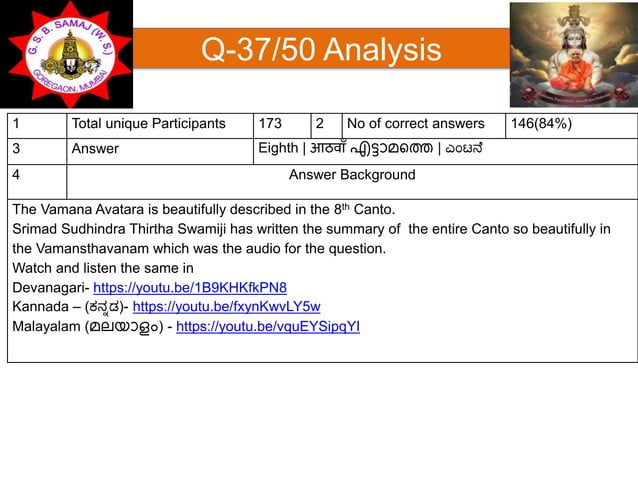 G. S. B. SAMAJ (W. S.)
GOREGAON, MUMBAI

Q-37/50 Analysis

| 1 | Total unique Participants | 173 | 2 | No of correct answers | 146(84%) |
|---|---|---|---|---|---|
| 3 | Answer | Eighth \| आठवाँ എട്ടാമത്തെ \| ಎಂಟನೆ | | | |
| 4 | Answer Background | | | | |

The Vamana Avatara is beautifully described in the 8$^{th}$ Canto.
Srimad Sudhindra Thirtha Swamiji has written the summary of the entire Canto so beautifully in the Vamansthavanam which was the audio for the question.
Watch and listen the same in
Devanagari- https://youtu.be/1B9KHKfkPN8
Kannada – (ಕನ್ನಡ)- https://youtu.be/fxynKwvLY5w
Malayalam (മലയാളം) - https://youtu.be/vquEYSipqYI